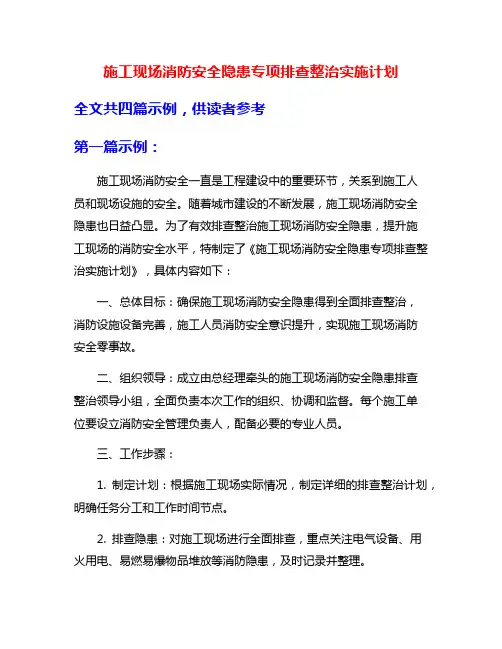 施工现场消防安全隐患专项排查整治实施计划

全文共四篇示例，供读者参考

第一篇示例：

施工现场消防安全一直是工程建设中的重要环节，关系到施工人员和现场设施的安全。随着城市建设的不断发展，施工现场消防安全隐患也日益凸显。为了有效排查整治施工现场消防安全隐患，提升施工现场的消防安全水平，特制定了《施工现场消防安全隐患专项排查整治实施计划》，具体内容如下：

一、总体目标：确保施工现场消防安全隐患得到全面排查整治，消防设施设备完善，施工人员消防安全意识提升，实现施工现场消防安全零事故。

二、组织领导：成立由总经理牵头的施工现场消防安全隐患排查整治领导小组，全面负责本次工作的组织、协调和监督。每个施工单位要设立消防安全管理负责人，配备必要的专业人员。

三、工作步骤：

1. 制定计划：根据施工现场实际情况，制定详细的排查整治计划，明确任务分工和工作时间节点。

2. 排查隐患：对施工现场进行全面排查，重点关注电气设备、用火用电、易燃易爆物品堆放等消防隐患，及时记录并整理。